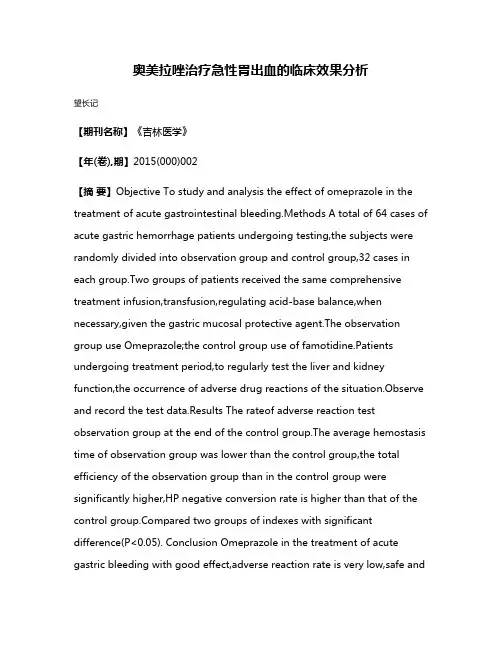 奥美拉唑治疗急性胃出血的临床效果分析

望长记

【期刊名称】《吉林医学》

【年(卷),期】2015(000)002

【摘 要】Objective To study and analysis the effect of omeprazole in the treatment of acute gastrointestinal bleeding.Methods A total of 64 cases of acute gastric hemorrhage patients undergoing testing,the subjects were randomly divided into observation group and control group,32 cases in each group.Two groups of patients received the same comprehensive treatment infusion,transfusion,regulating acid-base balance,when necessary,given the gastric mucosal protective agent.The observation group use Omeprazole;the control group use of famotidine.Patients undergoing treatment period,to regularly test the liver and kidney function,the occurrence of adverse drug reactions of the situation.Observe and record the test data.Results The rateof adverse reaction test observation group at the end of the control group.The average hemostasis time of observation group was lower than the control group,the total efficiency of the observation group than in the control group were significantly higher,HP negative conversion rate is higher than that of the control group.Compared two groups of indexes with significant difference(P<0.05). Conclusion Omeprazole in the treatment of acute gastric bleeding with good effect,adverse reaction rate is very low,safe and